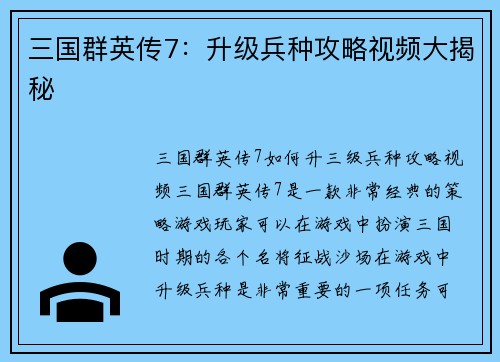 三国群英传7：升级兵种攻略视频大揭秘

三国群英传7如何升三级兵种攻略视频三国群英传7是一款非常经典的策略游戏玩家可以在游戏中扮演三国时期的各个名将征战沙场在游戏中升级兵种是非常重要的一项任务可